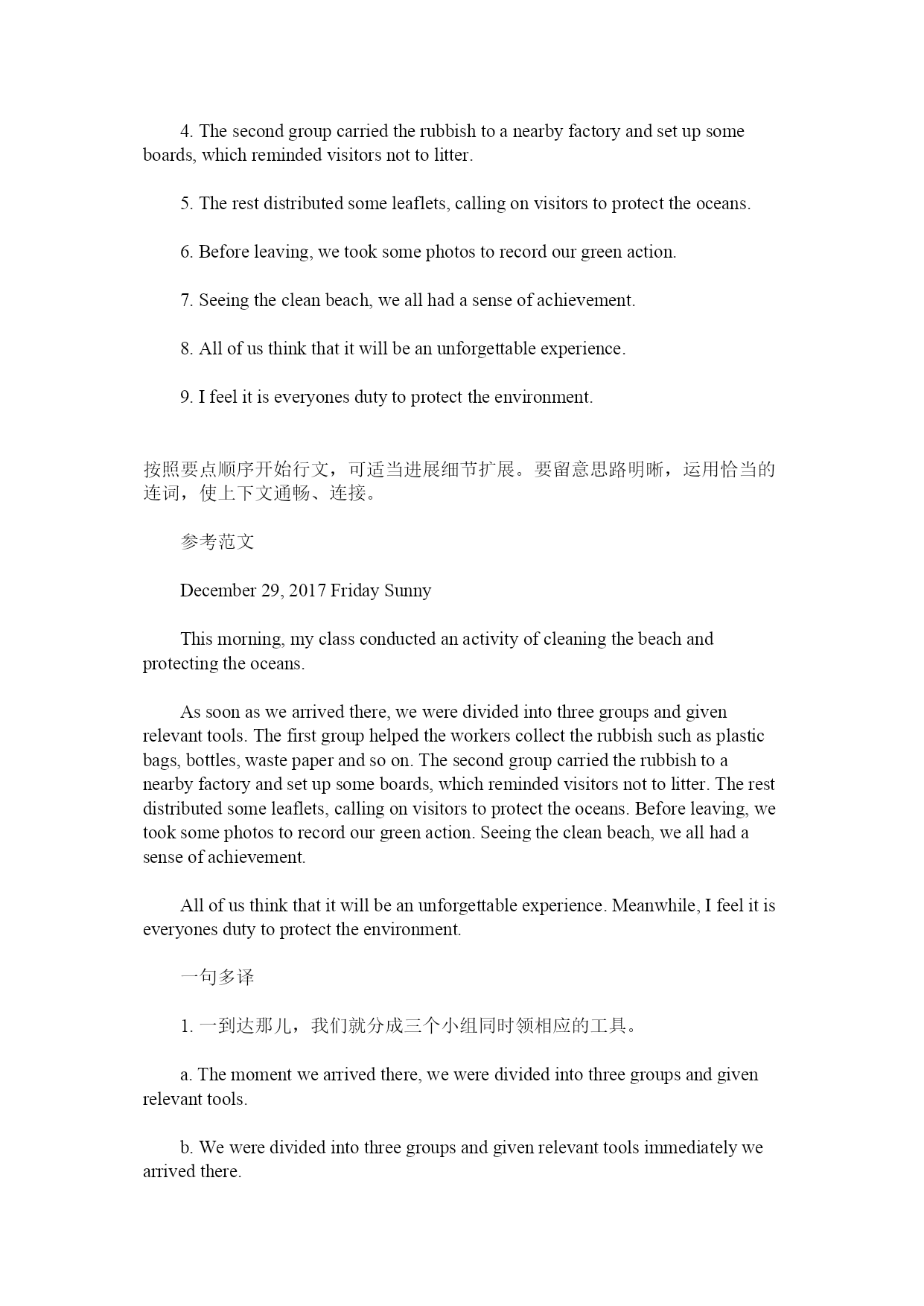 4. The second group carried the rubbish to a nearby factory and set up some boards, which reminded visitors not to litter.

5. The rest distributed some leaflets, calling on visitors to protect the oceans.

6. Before leaving, we took some photos to record our green action.

7. Seeing the clean beach, we all had a sense of achievement.

8. All of us think that it will be an unforgettable experience.

9. I feel it is everyones duty to protect the environment.

按照要点顺序开始行文，可适当进展细节扩展。要留意思路明晰，运用恰当的连词，使上下文通畅、连接。

参考范文

December 29, 2017 Friday Sunny

This morning, my class conducted an activity of cleaning the beach and protecting the oceans.

As soon as we arrived there, we were divided into three groups and given relevant tools. The first group helped the workers collect the rubbish such as plastic bags, bottles, waste paper and so on. The second group carried the rubbish to a nearby factory and set up some boards, which reminded visitors not to litter. The rest distributed some leaflets, calling on visitors to protect the oceans. Before leaving, we took some photos to record our green action. Seeing the clean beach, we all had a sense of achievement.

All of us think that it will be an unforgettable experience. Meanwhile, I feel it is everyones duty to protect the environment.

一句多译

1. 一到达那儿，我们就分成三个小组同时领相应的工具。

a. The moment we arrived there, we were divided into three groups and given relevant tools.

b. We were divided into three groups and given relevant tools immediately we arrived there.